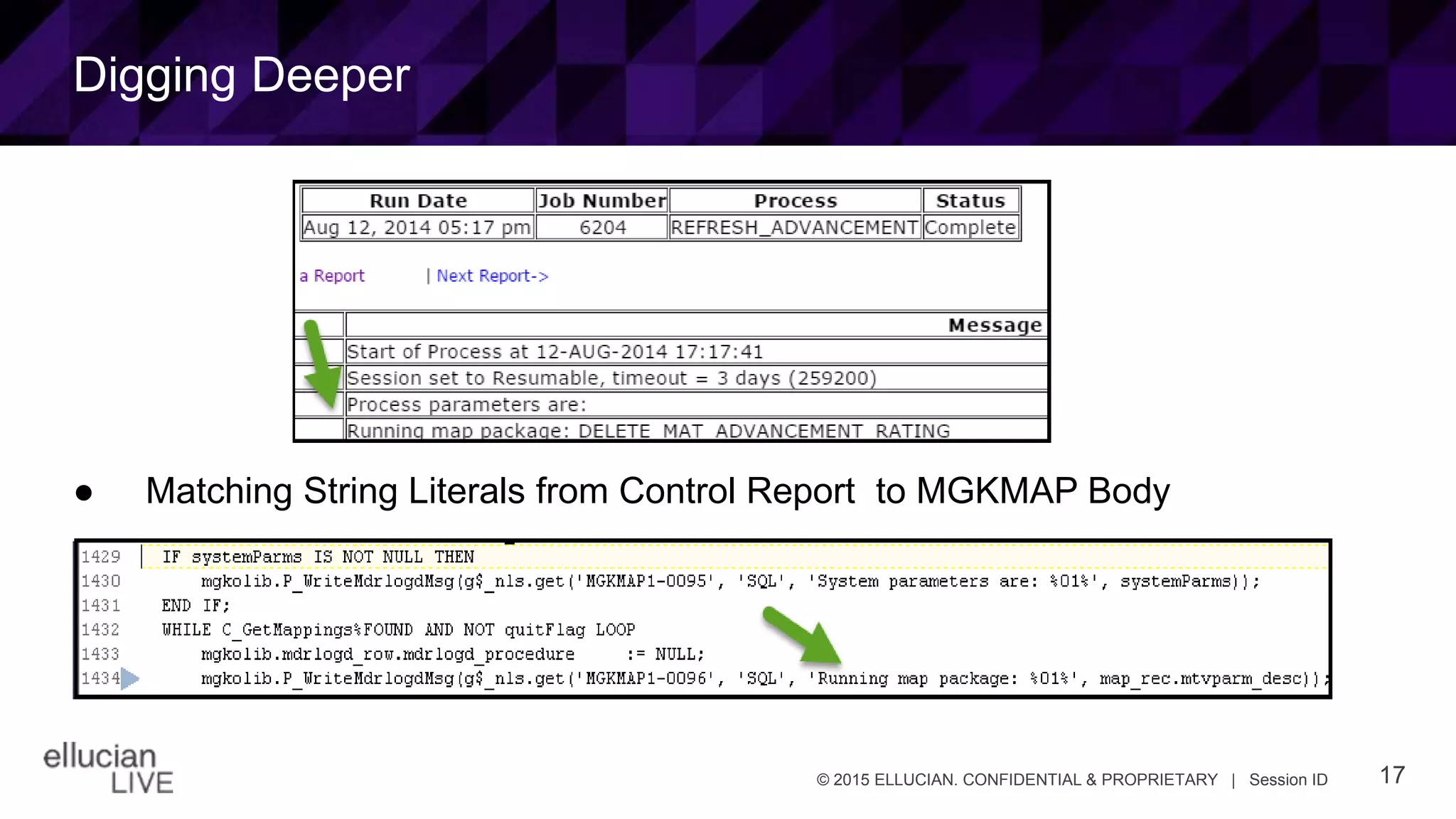 Digging Deeper

| Run Date | Job Number | Process | Status |
|---|---|---|---|
| Aug 12, 2014 05:17 pm | 6204 | REFRESH_ADVANCEMENT | Complete |

a Report | Next Report->

| | Message |
|---|---|
| | Start of Process at 12-AUG-2014 17:17:41 |
| | Session set to Resumable, timeout = 3 days (259200) |
| | Process parameters are: |
| | Running map package: DELETE_MAT_ADVANCEMENT_RATING |

● Matching String Literals from Control Report to MGKMAP Body

1429 IF systemParms IS NOT NULL THEN
1430 mgkolib.P_WriteMdrlogdMsg(g$_nls.get('MGKMAP1-0095', 'SQL', 'System parameters are: %01%', systemParms));
1431 END IF;
1432 WHILE C_GetMappings%FOUND AND NOT quitFlag LOOP
1433 mgkolib.mdrlogd_row.mdrlogd_procedure := NULL;
1434 mgkolib.P_WriteMdrlogdMsg(g$_nls.get('MGKMAP1-0096', 'SQL', 'Running map package: %01%', map_rec.mtvparm_desc));

ellucian LIVE

© 2015 ELLUCIAN. CONFIDENTIAL & PROPRIETARY | Session ID

17